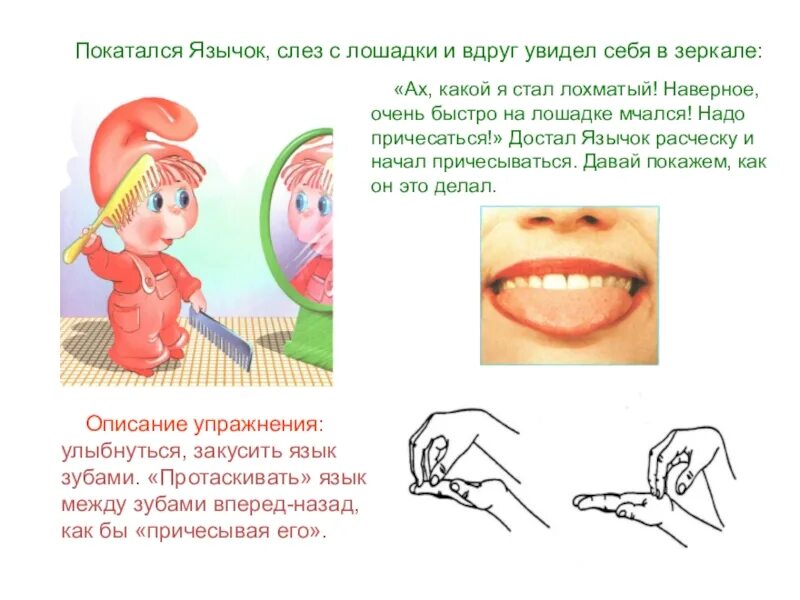 Покатался Язычок, слез с лошадки и вдруг увидел себя в зеркале:

«Ах, какой я стал лохматый! Наверное, очень быстро на лошадке мчался! Надо причесаться!» Достал Язычок расческу и начал причесываться. Давай покажем, как он это делал.

Описание упражнения: улыбнуться, закусить язык зубами. «Протаскивать» язык между зубами вперед-назад, как бы «причесывая его».